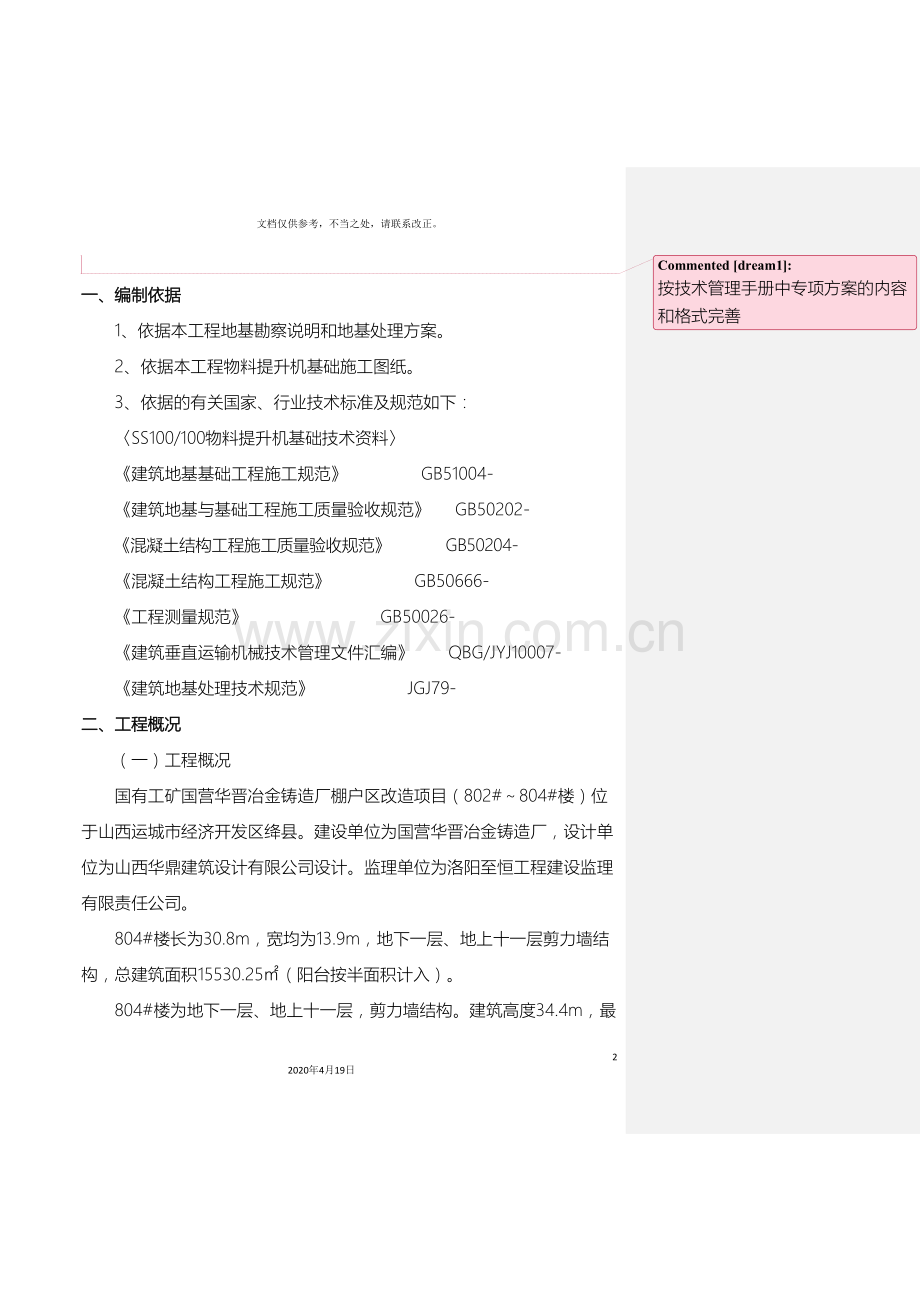 文档仅供参考，不当之处，请联系改正。

Commented [dream1]:
按技术管理手册中专项方案的内容和格式完善

一、编制依据

1、依据本工程地基勘察说明和地基处理方案。

2、依据本工程物料提升机基础施工图纸。

3、依据的有关国家、行业技术标准及规范如下：

〈SS100/100物料提升机基础技术资料〉

《建筑地基基础工程施工规范》 GB51004-

《建筑地基与基础工程施工质量验收规范》 GB50202-

《混凝土结构工程施工质量验收规范》 GB50204-

《混凝土结构工程施工规范》 GB50666-

《工程测量规范》 GB50026-

《建筑垂直运输机械技术管理文件汇编》 QBG/JYJ10007-

《建筑地基处理技术规范》 JGJ79-

www.zixin.com.cn

二、工程概况

（一）工程概况

国有工矿国营华晋冶金铸造厂棚户区改造项目（802#～804#楼）位于山西运城市经济开发区绛县。建设单位为国营华晋冶金铸造厂，设计单位为山西华鼎建筑设计有限公司设计。监理单位为洛阳至恒工程建设监理有限责任公司。

804#楼长为30.8m，宽均为13.9m，地下一层、地上十一层剪力墙结构，总建筑面积15530.25㎡（阳台按半面积计入）。

804#楼为地下一层、地上十一层，剪力墙结构。建筑高度34.4m，最

2

2020年4月19日